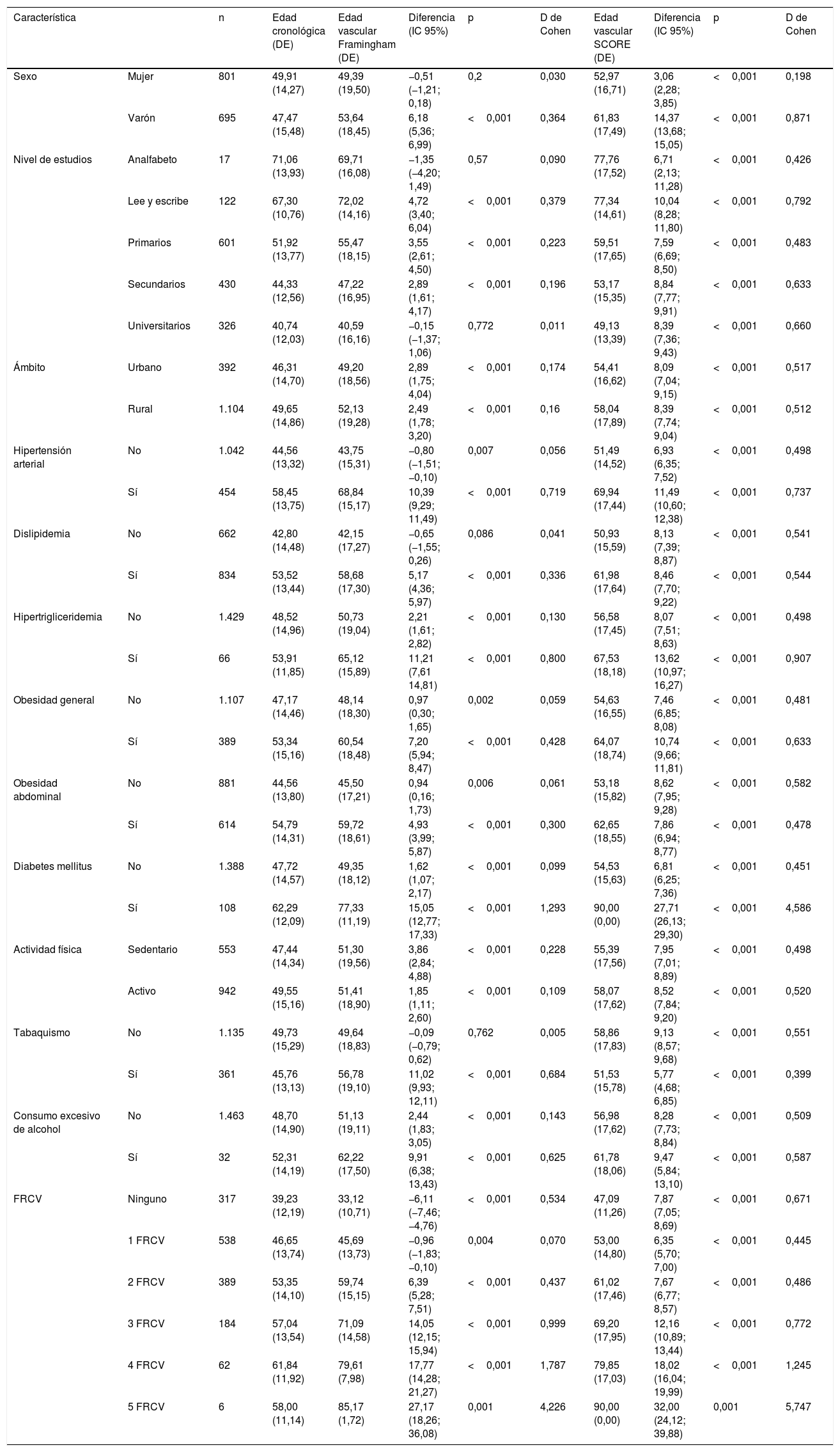 | Característica | | n | Edad cronológica (DE) | Edad vascular Framingham (DE) | Diferencia (IC 95%) | p | D de Cohen | Edad vascular SCORE (DE) | Diferencia (IC 95%) | p | D de Cohen |
|---|---|---|---|---|---|---|---|---|---|---|---|
| Sexo | Mujer | 801 | 49,91 (14,27) | 49,39 (19,50) | –0,51 (–1,21; 0,18) | 0,2 | 0,030 | 52,97 (16,71) | 3,06 (2,28; 3,85) | < 0,001 | 0,198 |
| | Varón | 695 | 47,47 (15,48) | 53,64 (18,45) | 6,18 (5,36; 6,99) | < 0,001 | 0,364 | 61,83 (17,49) | 14,37 (13,68; 15,05) | < 0,001 | 0,871 |
| Nivel de estudios | Analfabeto | 17 | 71,06 (13,93) | 69,71 (16,08) | –1,35 (–4,20; 1,49) | 0,57 | 0,090 | 77,76 (17,52) | 6,71 (2,13; 11,28) | < 0,001 | 0,426 |
| | Lee y escribe | 122 | 67,30 (10,76) | 72,02 (14,16) | 4,72 (3,40; 6,04) | < 0,001 | 0,379 | 77,34 (14,61) | 10,04 (8,28; 11,80) | < 0,001 | 0,792 |
| | Primarios | 601 | 51,92 (13,77) | 55,47 (18,15) | 3,55 (2,61; 4,50) | < 0,001 | 0,223 | 59,51 (17,65) | 7,59 (6,69; 8,50) | < 0,001 | 0,483 |
| | Secundarios | 430 | 44,33 (12,56) | 47,22 (16,95) | 2,89 (1,61; 4,17) | < 0,001 | 0,196 | 53,17 (15,35) | 8,84 (7,77; 9,91) | < 0,001 | 0,633 |
| | Universitarios | 326 | 40,74 (12,03) | 40,59 (16,16) | –0,15 (–1,37; 1,06) | 0,772 | 0,011 | 49,13 (13,39) | 8,39 (7,36; 9,43) | < 0,001 | 0,660 |
| Ámbito | Urbano | 392 | 46,31 (14,70) | 49,20 (18,56) | 2,89 (1,75; 4,04) | < 0,001 | 0,174 | 54,41 (16,62) | 8,09 (7,04; 9,15) | < 0,001 | 0,517 |
| | Rural | 1.104 | 49,65 (14,86) | 52,13 (19,28) | 2,49 (1,78; 3,20) | < 0,001 | 0,16 | 58,04 (17,89) | 8,39 (7,74; 9,04) | < 0,001 | 0,512 |
| Hipertensión arterial | No | 1.042 | 44,56 (13,32) | 43,75 (15,31) | –0,80 (–1,51; –0,10) | 0,007 | 0,056 | 51,49 (14,52) | 6,93 (6,35; 7,52) | < 0,001 | 0,498 |
| | Sí | 454 | 58,45 (13,75) | 68,84 (15,17) | 10,39 (9,29; 11,49) | < 0,001 | 0,719 | 69,94 (17,44) | 11,49 (10,60; 12,38) | < 0,001 | 0,737 |
| Dislipidemia | No | 662 | 42,80 (14,48) | 42,15 (17,27) | –0,65 (–1,55; 0,26) | 0,086 | 0,041 | 50,93 (15,59) | 8,13 (7,39; 8,87) | < 0,001 | 0,541 |
| | Sí | 834 | 53,52 (13,44) | 58,68 (17,30) | 5,17 (4,36; 5,97) | < 0,001 | 0,336 | 61,98 (17,64) | 8,46 (7,70; 9,22) | < 0,001 | 0,544 |
| Hipertrigliceridemia | No | 1.429 | 48,52 (14,96) | 50,73 (19,04) | 2,21 (1,61; 2,82) | < 0,001 | 0,130 | 56,58 (17,45) | 8,07 (7,51; 8,63) | < 0,001 | 0,498 |
| | Sí | 66 | 53,91 (11,85) | 65,12 (15,89) | 11,21 (7,61 14,81) | < 0,001 | 0,800 | 67,53 (18,18) | 13,62 (10,97; 16,27) | < 0,001 | 0,907 |
| Obesidad general | No | 1.107 | 47,17 (14,46) | 48,14 (18,30) | 0,97 (0,30; 1,65) | 0,002 | 0,059 | 54,63 (16,55) | 7,46 (6,85; 8,08) | < 0,001 | 0,481 |
| | Sí | 389 | 53,34 (15,16) | 60,54 (18,48) | 7,20 (5,94; 8,47) | < 0,001 | 0,428 | 64,07 (18,74) | 10,74 (9,66; 11,81) | < 0,001 | 0,633 |
| Obesidad abdominal | No | 881 | 44,56 (13,80) | 45,50 (17,21) | 0,94 (0,16; 1,73) | 0,006 | 0,061 | 53,18 (15,82) | 8,62 (7,95; 9,28) | < 0,001 | 0,582 |
| | Sí | 614 | 54,79 (14,31) | 59,72 (18,61) | 4,93 (3,99; 5,87) | < 0,001 | 0,300 | 62,65 (18,55) | 7,86 (6,94; 8,77) | < 0,001 | 0,478 |
| Diabetes mellitus | No | 1.388 | 47,72 (14,57) | 49,35 (18,12) | 1,62 (1,07; 2,17) | < 0,001 | 0,099 | 54,53 (15,63) | 6,81 (6,25; 7,36) | < 0,001 | 0,451 |
| | Sí | 108 | 62,29 (12,09) | 77,33 (11,19) | 15,05 (12,77; 17,33) | < 0,001 | 1,293 | 90,00 (0,00) | 27,71 (26,13; 29,30) | < 0,001 | 4,586 |
| Actividad física | Sedentario | 553 | 47,44 (14,34) | 51,30 (19,56) | 3,86 (2,84; 4,88) | < 0,001 | 0,228 | 55,39 (17,56) | 7,95 (7,01; 8,89) | < 0,001 | 0,498 |
| | Activo | 942 | 49,55 (15,16) | 51,41 (18,90) | 1,85 (1,11; 2,60) | < 0,001 | 0,109 | 58,07 (17,62) | 8,52 (7,84; 9,20) | < 0,001 | 0,520 |
| Tabaquismo | No | 1.135 | 49,73 (15,29) | 49,64 (18,83) | –0,09 (–0,79; 0,62) | 0,762 | 0,005 | 58,86 (17,83) | 9,13 (8,57; 9,68) | < 0,001 | 0,551 |
| | Sí | 361 | 45,76 (13,13) | 56,78 (19,10) | 11,02 (9,93; 12,11) | < 0,001 | 0,684 | 51,53 (15,78) | 5,77 (4,68; 6,85) | < 0,001 | 0,399 |
| Consumo excesivo de alcohol | No | 1.463 | 48,70 (14,90) | 51,13 (19,11) | 2,44 (1,83; 3,05) | < 0,001 | 0,143 | 56,98 (17,62) | 8,28 (7,73; 8,84) | < 0,001 | 0,509 |
| | Sí | 32 | 52,31 (14,19) | 62,22 (17,50) | 9,91 (6,38; 13,43) | < 0,001 | 0,625 | 61,78 (18,06) | 9,47 (5,84; 13,10) | < 0,001 | 0,587 |
| FRCV | Ninguno | 317 | 39,23 (12,19) | 33,12 (10,71) | –6,11 (–7,46; –4,76) | < 0,001 | 0,534 | 47,09 (11,26) | 7,87 (7,05; 8,69) | < 0,001 | 0,671 |
| | 1 FRCV | 538 | 46,65 (13,74) | 45,69 (13,73) | –0,96 (–1,83; –0,10) | 0,004 | 0,070 | 53,00 (14,80) | 6,35 (5,70; 7,00) | < 0,001 | 0,445 |
| | 2 FRCV | 389 | 53,35 (14,10) | 59,74 (15,15) | 6,39 (5,28; 7,51) | < 0,001 | 0,437 | 61,02 (17,46) | 7,67 (6,77; 8,57) | < 0,001 | 0,486 |
| | 3 FRCV | 184 | 57,04 (13,54) | 71,09 (14,58) | 14,05 (12,15; 15,94) | < 0,001 | 0,999 | 69,20 (17,95) | 12,16 (10,89; 13,44) | < 0,001 | 0,772 |
| | 4 FRCV | 62 | 61,84 (11,92) | 79,61 (7,98) | 17,77 (14,28; 21,27) | < 0,001 | 1,787 | 79,85 (17,03) | 18,02 (16,04; 19,99) | < 0,001 | 1,245 |
| | 5 FRCV | 6 | 58,00 (11,14) | 85,17 (1,72) | 27,17 (18,26; 36,08) | 0,001 | 4,226 | 90,00 (0,00) | 32,00 (24,12; 39,88) | 0,001 | 5,747 |